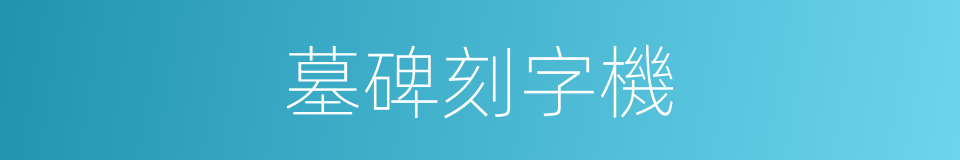 墓碑刻字機